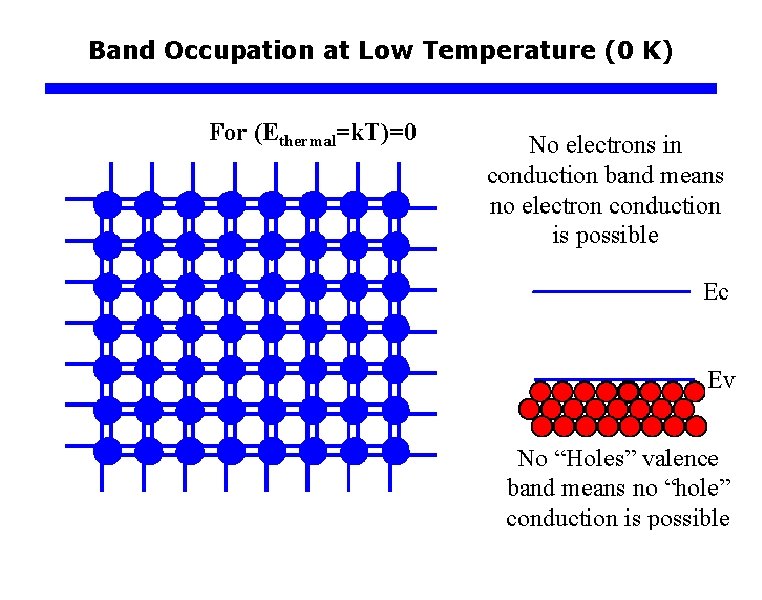 Band Occupation at Low Temperature (0 K)

For $(E_{thermal}=kT)=0$

No electrons in conduction band means no electron conduction is possible

Ec

Ev

No "Holes" valence band means no "hole" conduction is possible